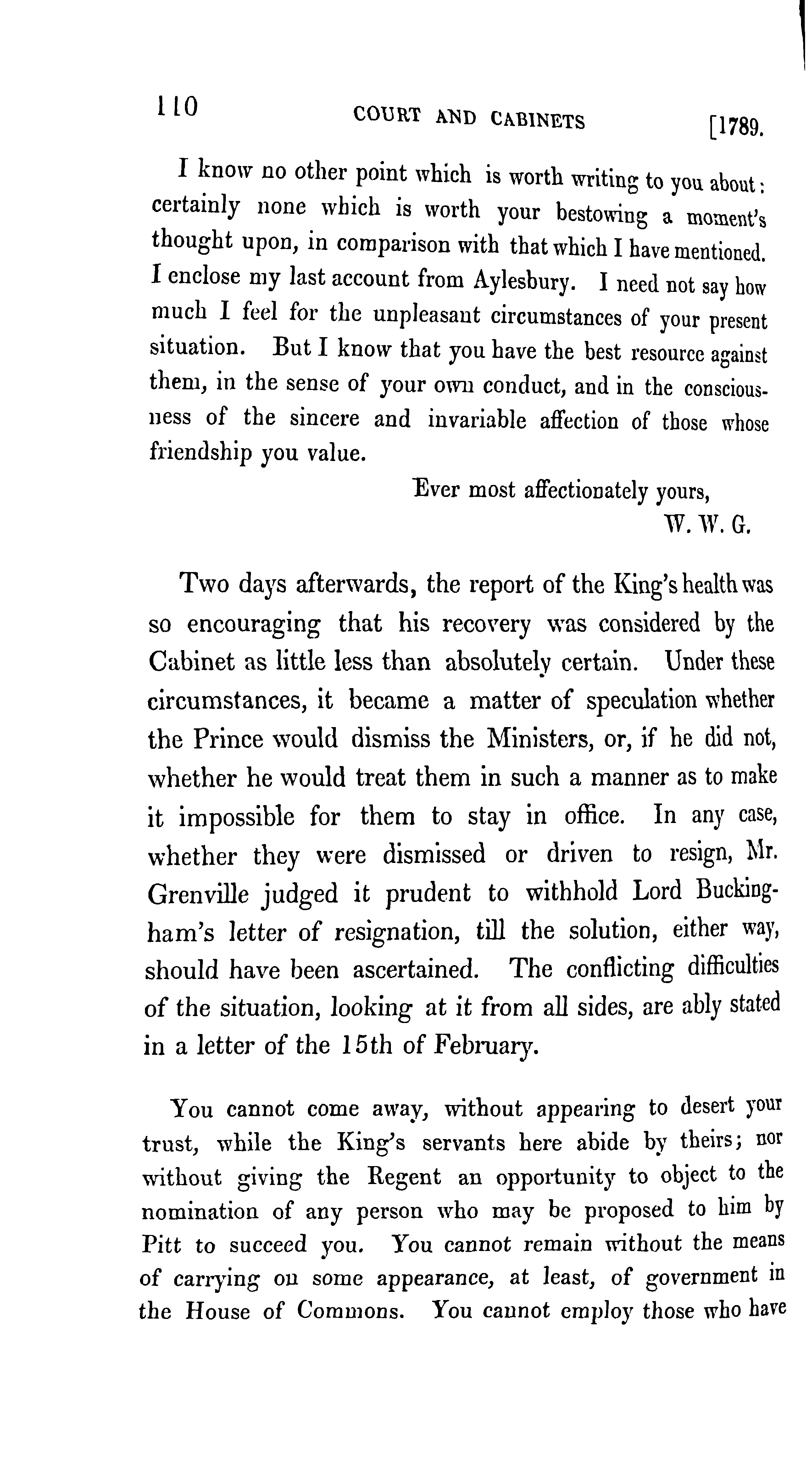 110 COURT AND CABINETS [1789.

I know no other point which is worth writing to you about: certainly none which is worth your bestowing a moment's thought upon, in comparison with that which I have mentioned. I enclose my last account from Aylesbury. I need not say how much I feel for the unpleasant circumstances of your present situation. But I know that you have the best resource against them, in the sense of your own conduct, and in the consciousness of the sincere and invariable affection of those whose friendship you value.

Ever most affectionately yours,
W. W. G.

Two days afterwards, the report of the King's health was so encouraging that his recovery was considered by the Cabinet as little less than absolutely certain. Under these circumstances, it became a matter of speculation whether the Prince would dismiss the Ministers, or, if he did not, whether he would treat them in such a manner as to make it impossible for them to stay in office. In any case, whether they were dismissed or driven to resign, Mr. Grenville judged it prudent to withhold Lord Buckingham's letter of resignation, till the solution, either way, should have been ascertained. The conflicting difficulties of the situation, looking at it from all sides, are ably stated in a letter of the 15th of February.

You cannot come away, without appearing to desert your trust, while the King's servants here abide by theirs; nor without giving the Regent an opportunity to object to the nomination of any person who may be proposed to him by Pitt to succeed you. You cannot remain without the means of carrying on some appearance, at least, of government in the House of Commons. You cannot employ those who have